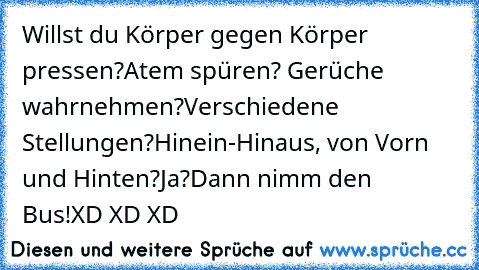 Willst du Körper gegen Körper pressen?Atem spüren? Gerüche wahrnehmen?Verschiedene Stellungen?Hinein-Hinaus, von Vorn und Hinten?Ja?Dann nimm den Bus!XD XD XD

Diesen und weitere Sprüche auf www.sprüche.cc